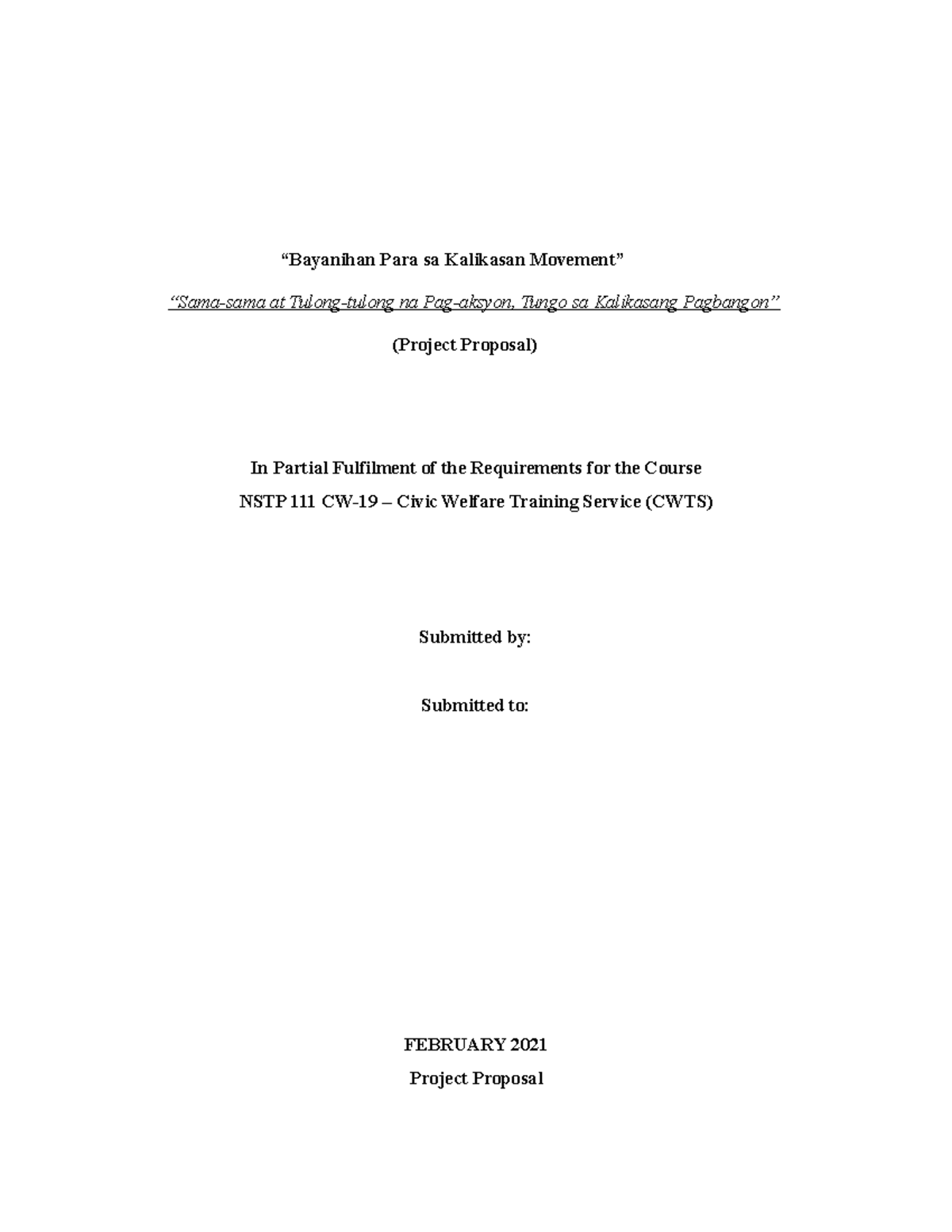 “Bayanihan Para sa Kalikasan Movement”

“Sama-sama at Tulong-tulong na Pag-aksyon, Tungo sa Kalikasang Pagbangon”

(Project Proposal)

In Partial Fulfilment of the Requirements for the Course

NSTP 111 CW-19 – Civic Welfare Training Service (CWTS)

Submitted by:

Submitted to:

FEBRUARY 2021

Project Proposal